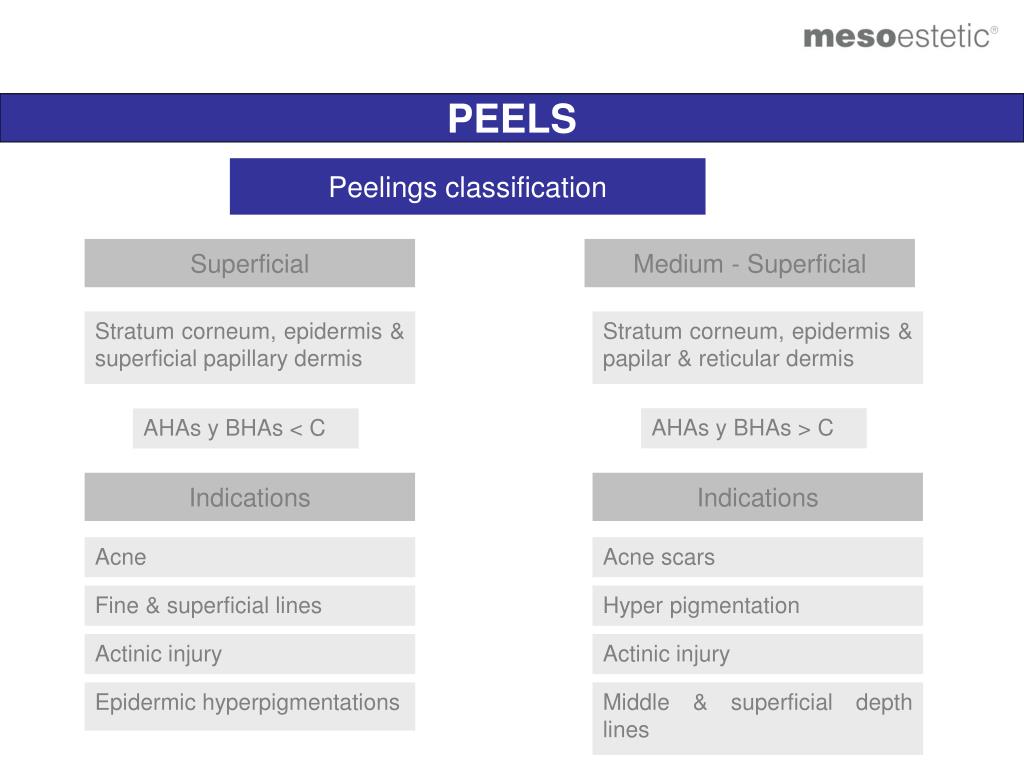 mesoestetic®

PEELS

Peelings classification

Superficial

Stratum corneum, epidermis & superficial papillary dermis

AHAs y BHAs < C

Indications

Acne

Fine & superficial lines

Actinic injury

Epidermic hyperpigmentations

Medium - Superficial

Stratum corneum, epidermis & papilar & reticular dermis

AHAs y BHAs > C

Indications

Acne scars

Hyper pigmentation

Actinic injury

Middle & superficial depth lines